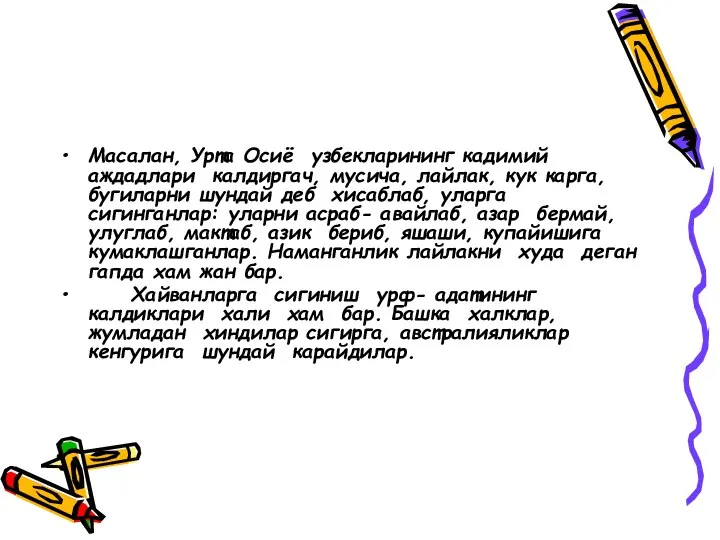 • Масалан, Урта Осиё узбекларининг кадимий аждадлари калдиргач, мусича, лайлак, кук карга, бугиларни шундай деб хисаблаб, уларга сигинганлар: уларни асраб- авайлаб, азар бермай, улуглаб, мактаб, азик бериб, яшаши, купайишига кумаклашганлар. Наманганлик лайлакни худа деган гапда хам жан бар.

• Хайванларга сигиниш урф- адатининг калдиклари хали хам бар. Башка халклар, жумладан хиндилар сигирга, австралияликлар кенгурига шундай карайдилар.